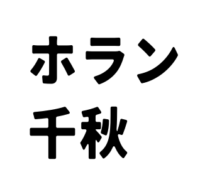 ホラン
千秋